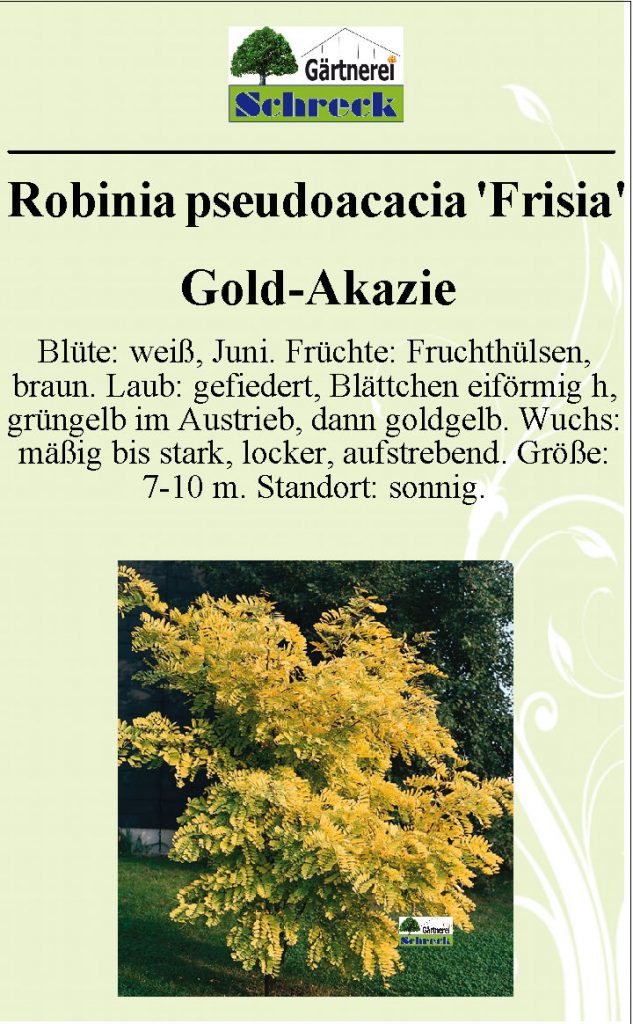 Gärtnerei
Schreck

Robinia pseudoacacia 'Frisia'

Gold-Akazie

Blüte: weiß, Juni. Früchte: Fruchthülsen, braun. Laub: gefiedert, Blättchen eiförmig h, grüngelb im Austrieb, dann goldgelb. Wuchs: mäßig bis stark, locker, aufstrebend. Größe: 7-10 m. Standort: sonnig.

Gärtnerei
Schreck